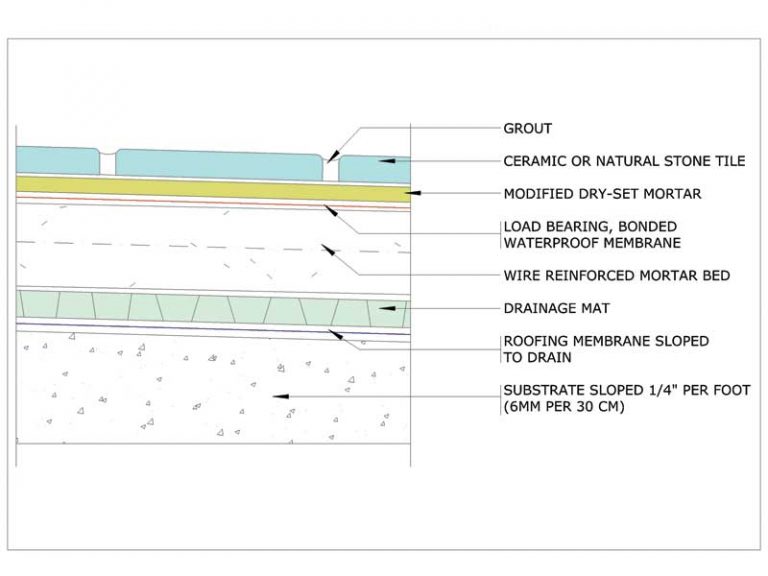 GROUT

CERAMIC OR NATURAL STONE TILE

MODIFIED DRY-SET MORTAR

LOAD BEARING, BONDED WATERPROOF MEMBRANE

WIRE REINFORCED MORTAR BED

DRAINAGE MAT

ROOFING MEMBRANE SLOPED TO DRAIN

SUBSTRATE SLOPED 1/4" PER FOOT (6MM PER 30 CM)